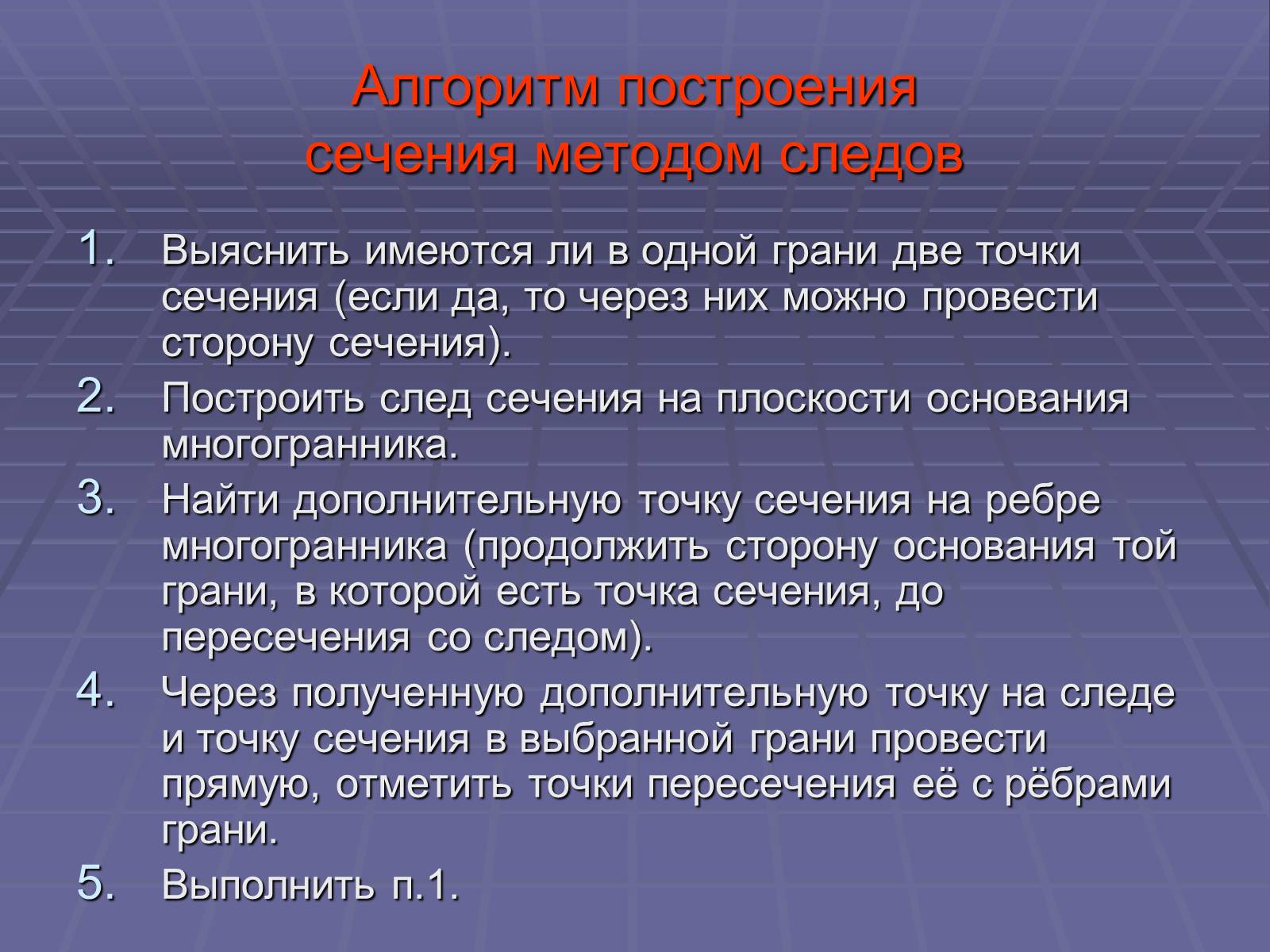 Алгоритм построения сечения методом следов

1. Выяснить имеются ли в одной грани две точки сечения (если да, то через них можно провести сторону сечения).
2. Построить след сечения на плоскости основания многогранника.
3. Найти дополнительную точку сечения на ребре многогранника (продолжить сторону основания той грани, в которой есть точка сечения, до пересечения со следом).
4. Через полученную дополнительную точку на следе и точку сечения в выбранной грани провести прямую, отметить точки пересечения её с рёбрами грани.
5. Выполнить п.1.